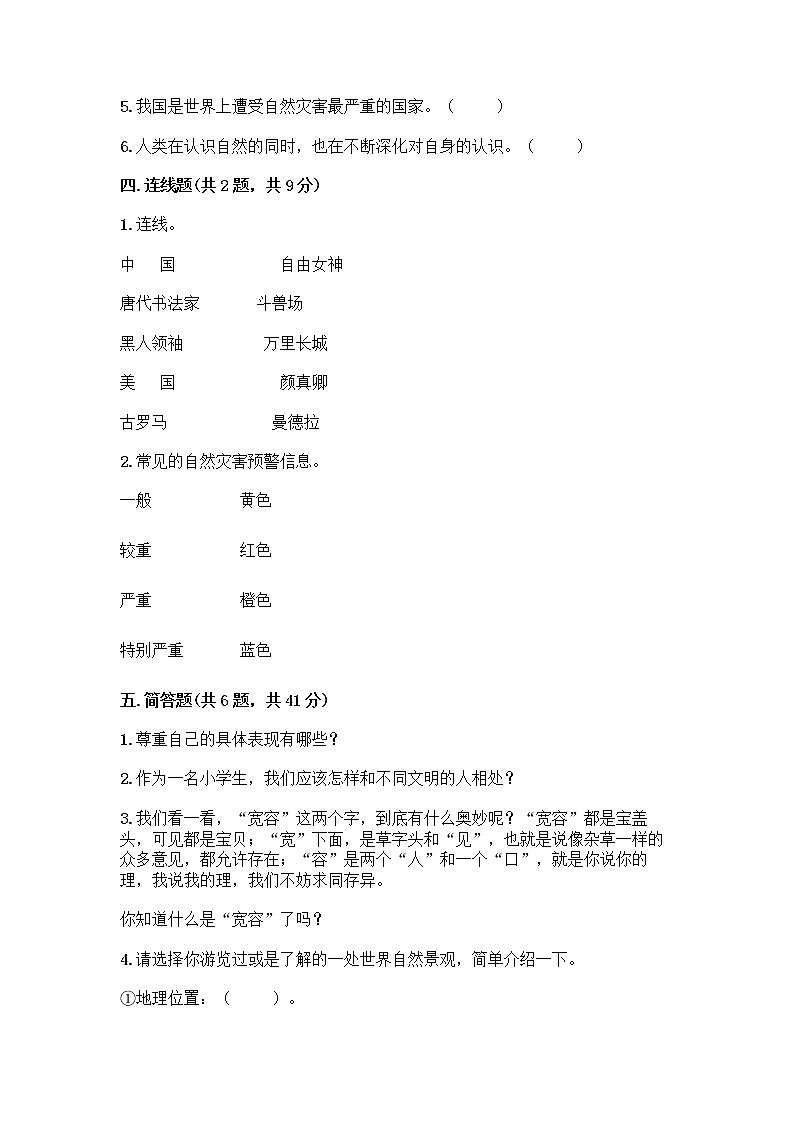 5. 我国是世界上遭受自然灾害最严重的国家。（　　）

6. 人类在认识自然的同时，也在不断深化对自身的认识。（　　）

四. 连线题(共 2 题，共 9 分)

1. 连线。

中　国　　　　　　自由女神

唐代书法家　　　　斗兽场

黑人领袖　　　　　万里长城

美　国　　　　　　颜真卿

古罗马　　　　　　曼德拉

2. 常见的自然灾害预警信息。

一般　　　　黄色

较重　　　　红色

严重　　　　橙色

特别严重　　蓝色

五. 简答题(共 6 题，共 41 分)

1. 尊重自己的具体表现有哪些？

2. 作为一名小学生，我们应该怎样和不同文明的人相处？

3. 我们看一看，“宽容”这两个字，到底有什么奥妙呢？“宽容”都是宝盖头，可见都是宝贝；“宽”下面，是草字头和“见”，也就是说像杂草一样的众多意见，都允许存在；“容”是两个“人”和一个“口”，就是你说你的理，我说我的理，我们不妨求同存异。

你知道什么是“宽容”了吗？

4. 请选择你游览过或是了解的一处世界自然景观，简单介绍一下。

①地理位置：（　　）。